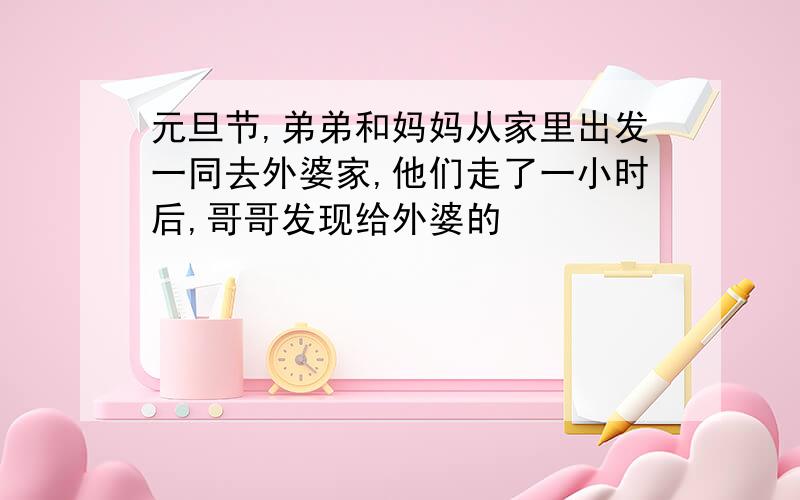 元旦节,弟弟和妈妈从家里出发一同去外婆家,他们走了一小时后,哥哥发现给外婆的